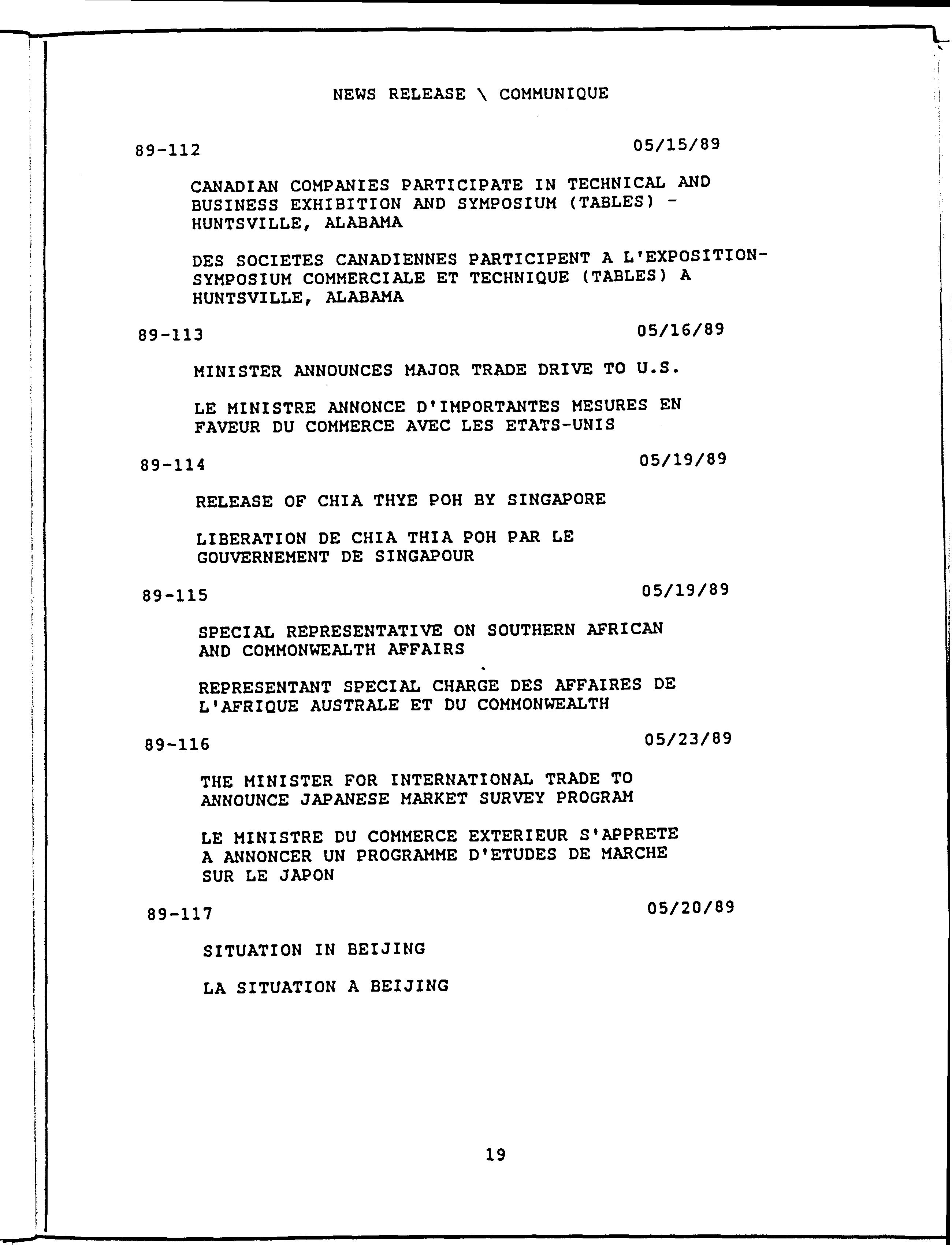 NEWS RELEASE \ COMMUNIQUE

89-112 05/15/89

CANADIAN COMPANIES PARTICIPATE IN TECHNICAL AND BUSINESS EXHIBITION AND SYMPOSIUM (TABLES) - HUNTSVILLE, ALABAMA

DES SOCIETES CANADIENNES PARTICIPENT A L'EXPOSITION-SYMPOSIUM COMMERCIALE ET TECHNIQUE (TABLES) A HUNTSVILLE, ALABAMA

89-113 05/16/89

MINISTER ANNOUNCES MAJOR TRADE DRIVE TO U.S.

LE MINISTRE ANNONCE D'IMPORTANTES MESURES EN FAVEUR DU COMMERCE AVEC LES ETATS-UNIS

89-114 05/19/89

RELEASE OF CHIA THYE POH BY SINGAPORE

LIBERATION DE CHIA THIA POH PAR LE GOUVERNEMENT DE SINGAPOUR

89-115 05/19/89

SPECIAL REPRESENTATIVE ON SOUTHERN AFRICAN AND COMMONWEALTH AFFAIRS

REPRESENTANT SPECIAL CHARGE DES AFFAIRES DE L'AFRIQUE AUSTRALE ET DU COMMONWEALTH

89-116 05/23/89

THE MINISTER FOR INTERNATIONAL TRADE TO ANNOUNCE JAPANESE MARKET SURVEY PROGRAM

LE MINISTRE DU COMMERCE EXTERIEUR S'APPRETE A ANNONCER UN PROGRAMME D'ETUDES DE MARCHE SUR LE JAPON

89-117 05/20/89

SITUATION IN BEIJING

LA SITUATION A BEIJING

19